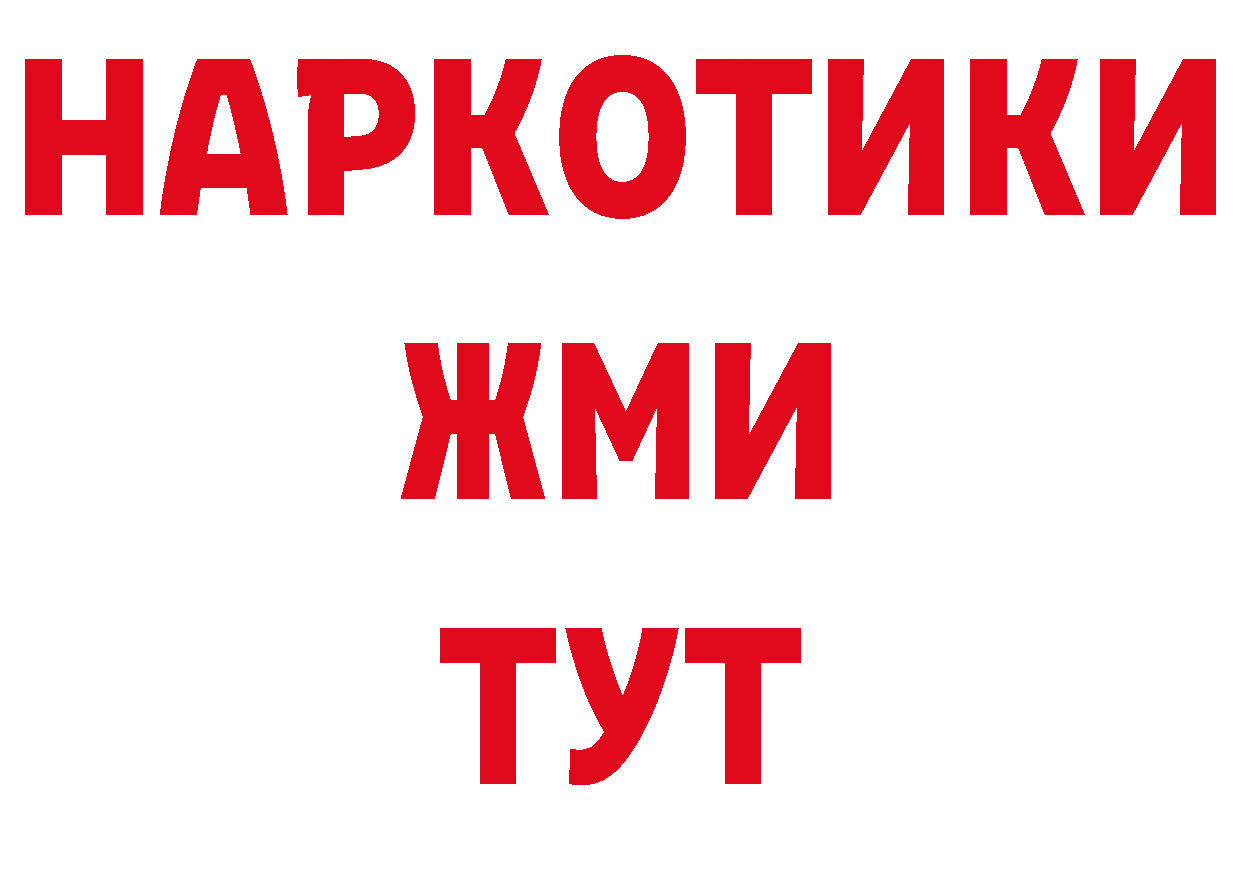 НАРКОТИКИ
ЖМИ
ТУТ